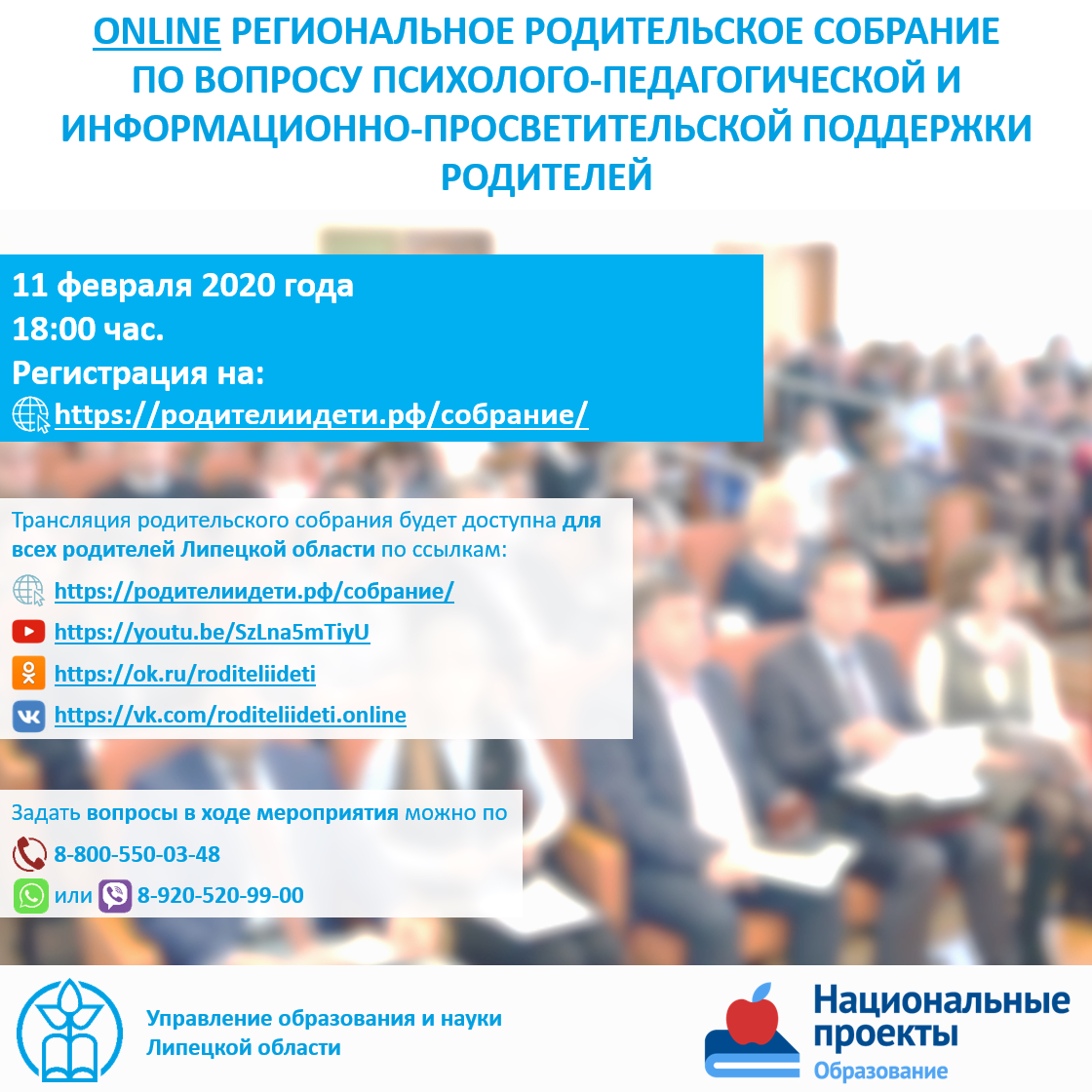 ONLINE РЕГИОНАЛЬНОЕ РОДИТЕЛЬСКОЕ СОБРАНИЕ ПО ВОПРОСУ ПСИХОЛОГО-ПЕДАГОГИЧЕСКОЙ И ИНФОРМАЦИОННО-ПРОСВЕТИТЕЛЬСКОЙ ПОДДЕРЖКИ РОДИТЕЛЕЙ

11 февраля 2020 года
18:00 час.
Регистрация на:
https://родителиидети.рф/собрание/

Трансляция родительского собрания будет доступна для всех родителей Липецкой области по ссылкам:
https://родителиидети.рф/собрание/
https://youtu.be/SzLna5mTiyU
https://ok.ru/roditeliideti
https://vk.com/roditeliideti.online

Задать вопросы в ходе мероприятия можно по
8-800-550-03-48
или 8-920-520-99-00

Управление образования и науки Липецкой области

Национальные проекты
Образование